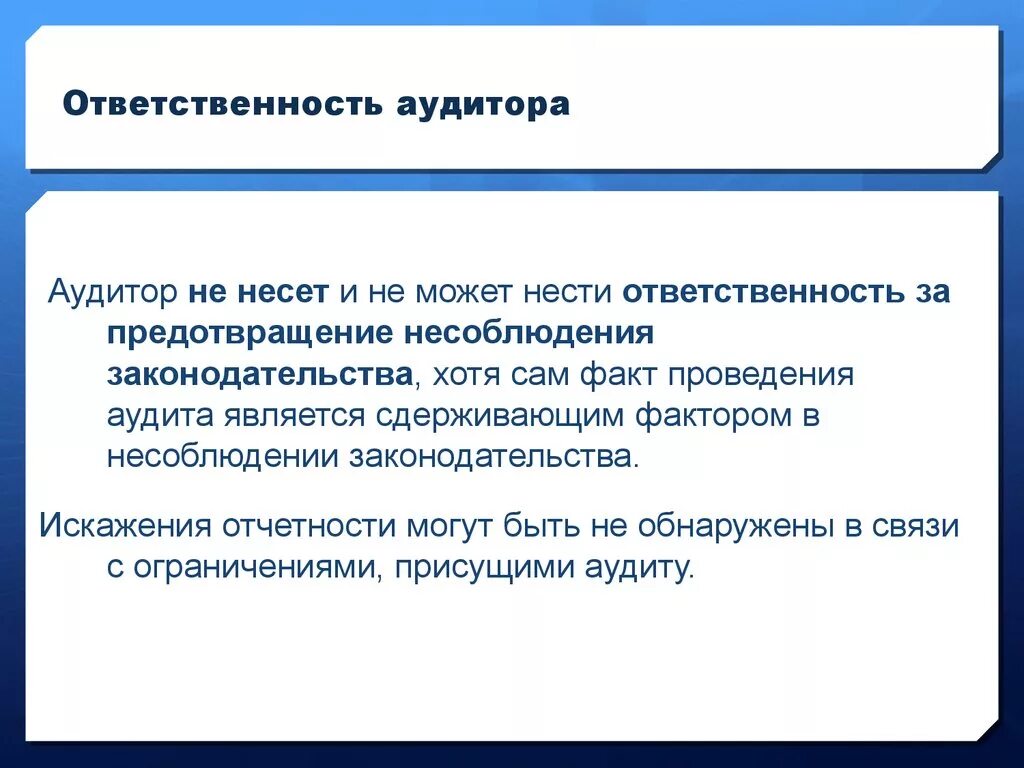 Ответственность аудитора

Аудитор не несет и не может нести ответственность за предотвращение несоблюдения законодательства, хотя сам факт проведения аудита является сдерживающим фактором в несоблюдении законодательства.

Искажения отчетности могут быть не обнаружены в связи с ограничениями, присущими аудиту.